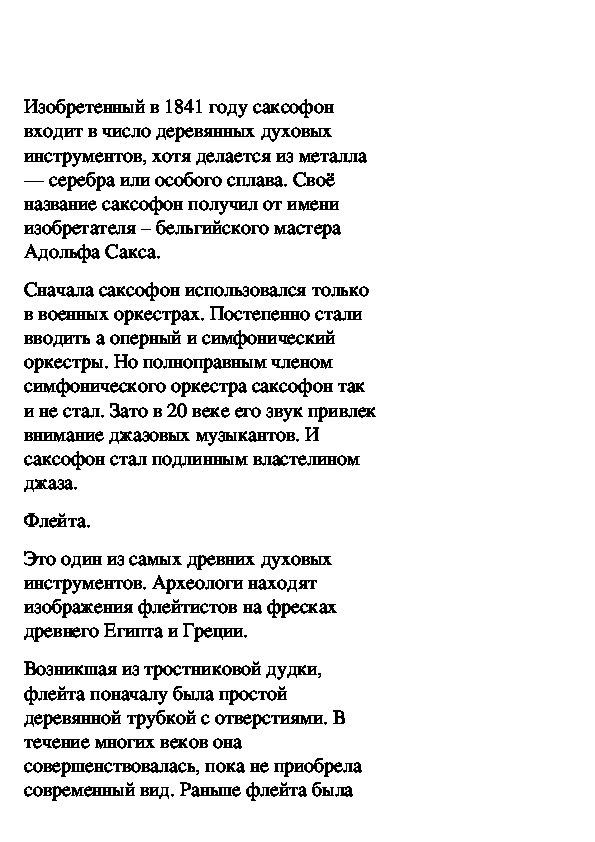 Изобретенный в 1841 году саксофон входит в число деревянных духовых инструментов, хотя делается из металла — серебра или особого сплава. Своё название саксофон получил от имени изобретателя – бельгийского мастера Адольфа Сакса.

Сначала саксофон использовался только в военных оркестрах. Постепенно стали вводить а оперный и симфонический оркестры. Но полноправным членом симфонического оркестра саксофон так и не стал. Зато в 20 веке его звук привлек внимание джазовых музыкантов. И саксофон стал подлинным властелином джаза.

Флейта.

Это один из самых древних духовых инструментов. Археологи находят изображения флейтистов на фресках древнего Египта и Греции.

Возникшая из тростниковой дудки, флейта поначалу была простой деревянной трубкой с отверстиями. В течение многих веков она совершенствовалась, пока не приобрела современный вид. Раньше флейта была